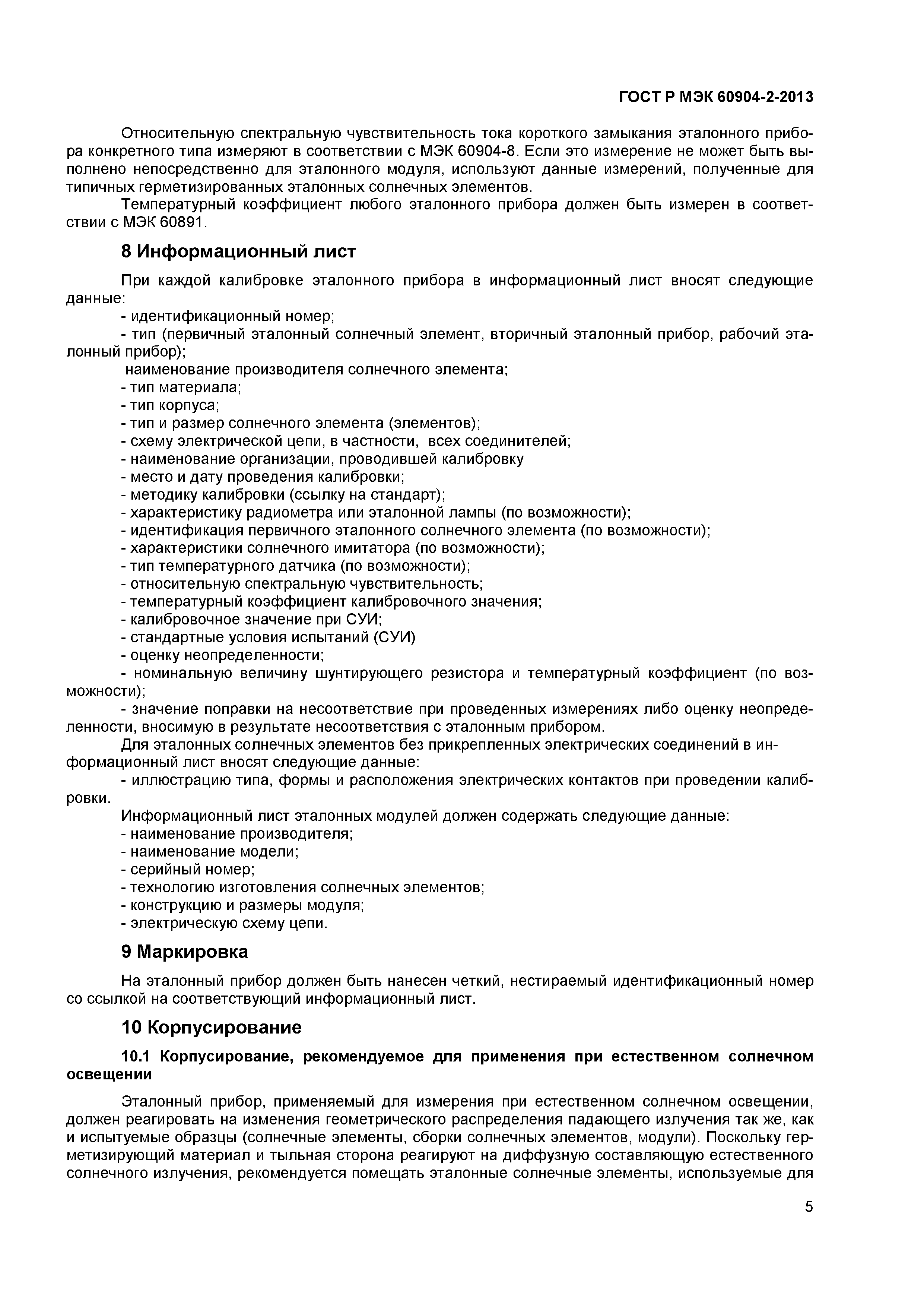 ГОСТ Р МЭК 60904-2-2013

Относительную спектральную чувствительность тока короткого замыкания эталонного прибора конкретного типа измеряют в соответствии с МЭК 60904-8. Если это измерение не может быть выполнено непосредственно для эталонного модуля, используют данные измерений, полученные для типичных герметизированных эталонных солнечных элементов.

Температурный коэффициент любого эталонного прибора должен быть измерен в соответствии с МЭК 60891.

8 Информационный лист

При каждой калибровке эталонного прибора в информационный лист вносят следующие данные:

- идентификационный номер;
- тип (первичный эталонный солнечный элемент, вторичный эталонный прибор, рабочий эталонный прибор);
наименование производителя солнечного элемента;
- тип материала;
- тип корпуса;
- тип и размер солнечного элемента (элементов);
- схему электрической цепи, в частности, всех соединителей;
- наименование организации, проводившей калибровку
- место и дату проведения калибровки;
- методику калибровки (ссылку на стандарт);
- характеристику радиометра или эталонной лампы (по возможности);
- идентификация первичного эталонного солнечного элемента (по возможности);
- характеристики солнечного имитатора (по возможности);
- тип температурного датчика (по возможности);
- относительную спектральную чувствительность;
- температурный коэффициент калибровочного значения;
- калибровочное значение при СУИ;
- стандартные условия испытаний (СУИ)
- оценку неопределенности;
- номинальную величину шунтирующего резистора и температурный коэффициент (по возможности);
- значение поправки на несоответствие при проведенных измерениях либо оценку неопределенности, вносимую в результате несоответствия с эталонным прибором.

Для эталонных солнечных элементов без прикрепленных электрических соединений в информационный лист вносят следующие данные:

- иллюстрацию типа, формы и расположения электрических контактов при проведении калибровки.

Информационный лист эталонных модулей должен содержать следующие данные:

- наименование производителя;
- наименование модели;
- серийный номер;
- технологию изготовления солнечных элементов;
- конструкцию и размеры модуля;
- электрическую схему цепи.

9 Маркировка

На эталонный прибор должен быть нанесен четкий, нестираемый идентификационный номер со ссылкой на соответствующий информационный лист.

10 Корпусирование

10.1 Корпусирование, рекомендуемое для применения при естественном солнечном освещении

Эталонный прибор, применяемый для измерения при естественном солнечном освещении, должен реагировать на изменения геометрического распределения падающего излучения так же, как и испытуемые образцы (солнечные элементы, сборки солнечных элементов, модули). Поскольку герметизирующий материал и тыльная сторона реагируют на диффузную составляющую естественного солнечного излучения, рекомендуется помещать эталонные солнечные элементы, используемые для

5